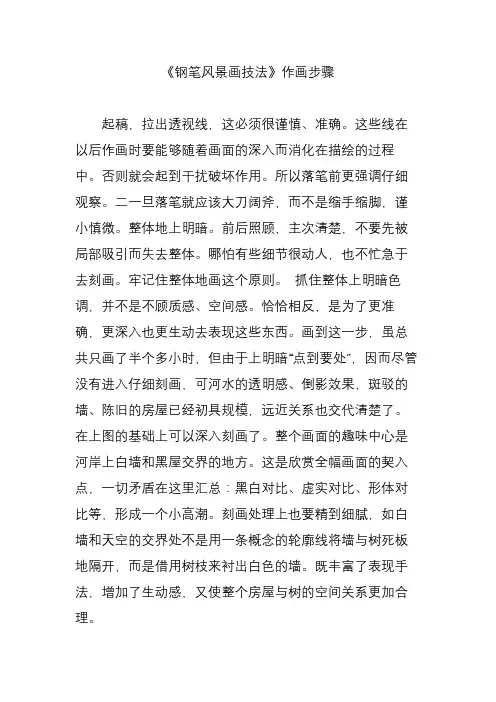 《钢笔风景画技法》作画步骤

起稿，拉出透视线，这必须很谨慎、准确。这些线在以后作画时要能够随着画面的深入而消化在描绘的过程中。否则就会起到干扰破坏作用。所以落笔前更强调仔细观察。二一旦落笔就应该大刀阔斧，而不是缩手缩脚，谨小慎微。整体地上明暗。前后照顾，主次清楚，不要先被局部吸引而失去整体。哪怕有些细节很动人，也不忙急于去刻画。牢记住整体地画这个原则。 抓住整体上明暗色调，并不是不顾质感、空间感。恰恰相反，是为了更准确，更深入也更生动去表现这些东西。画到这一步，虽总共只画了半个多小时，但由于上明暗“点到要处”，因而尽管没有进入仔细刻画，可河水的透明感、倒影效果，斑驳的墙、陈旧的房屋已经初具规模，远近关系也交代清楚了。在上图的基础上可以深入刻画了。整个画面的趣味中心是河岸上白墙和黑屋交界的地方。这是欣赏全幅画面的契入点，一切矛盾在这里汇总：黑白对比、虚实对比、形体对比等，形成一个小高潮。刻画处理上也要精到细腻，如白墙和天空的交界处不是用一条概念的轮廓线将墙与树死板地隔开，而是借用树枝来衬出白色的墙。既丰富了表现手法，增加了生动感，又使整个房屋与树的空间关系更加合理。